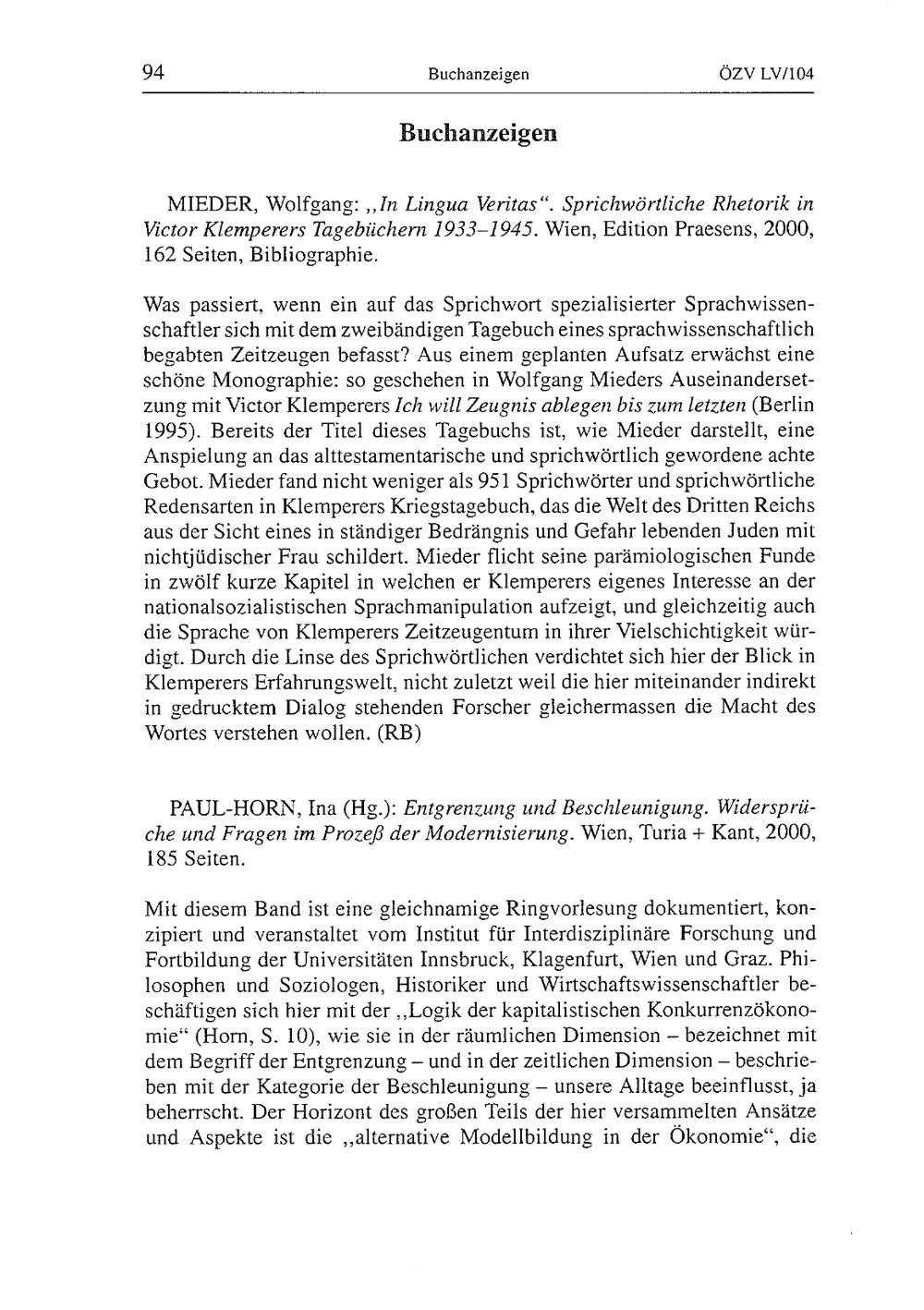 94 Buchanzeigen ÖZV LV/104

Buchanzeigen

MIEDER, Wolfgang: „In Lingua Veritas“. Sprichwörtliche Rhetorik in Victor Klemperers Tagebüchern 1933–1945. Wien, Edition Praesens, 2000, 162 Seiten, Bibliographie.

Was passiert, wenn ein auf das Sprichwort spezialisierter Sprachwissenschaftler sich mit dem zweibändigen Tagebuch eines sprachwissenschaftlich begabten Zeitzeugen befasst? Aus einem geplanten Aufsatz erwächst eine schöne Monographie: so geschehen in Wolfgang Mieders Auseinandersetzung mit Victor Klemperers Ich will Zeugnis ablegen bis zum letzten (Berlin 1995). Bereits der Titel dieses Tagebuchs ist, wie Mieder darstellt, eine Anspielung an das alttestamentarische und sprichwörtlich gewordene achte Gebot. Mieder fand nicht weniger als 951 Sprichwörter und sprichwörtliche Redensarten in Klemperers Kriegstagebuch, das die Welt des Dritten Reichs aus der Sicht eines in ständiger Bedrängnis und Gefahr lebenden Juden mit nichtjüdischer Frau schildert. Mieder flicht seine parämiologischen Funde in zwölf kurze Kapitel in welchen er Klemperers eigenes Interesse an der nationalsozialistischen Sprachmanipulation aufzeigt, und gleichzeitig auch die Sprache von Klemperers Zeitzeugentum in ihrer Vielschichtigkeit würdigt. Durch die Linse des Sprichwörtlichen verdichtet sich hier der Blick in Klemperers Erfahrungswelt, nicht zuletzt weil die hier miteinander indirekt in gedrucktem Dialog stehenden Forscher gleichermassen die Macht des Wortes verstehen wollen. (RB)

PAUL-HORN, Ina (Hg.): Entgrenzung und Beschleunigung. Widersprüche und Fragen im Prozeß der Modernisierung. Wien, Turia + Kant, 2000, 185 Seiten.

Mit diesem Band ist eine gleichnamige Ringvorlesung dokumentiert, konzipiert und veranstaltet vom Institut für Interdisziplinäre Forschung und Fortbildung der Universitäten Innsbruck, Klagenfurt, Wien und Graz. Philosophen und Soziologen, Historiker und Wirtschaftswissenschaftler beschäftigen sich hier mit der „Logik der kapitalistischen Konkurrenzökonomie“ (Horn, S. 10), wie sie in der räumlichen Dimension – bezeichnet mit dem Begriff der Entgrenzung – und in der zeitlichen Dimension – beschrieben mit der Kategorie der Beschleunigung – unsere Alltage beeinflusst, ja beherrscht. Der Horizont des großen Teils der hier versammelten Ansätze und Aspekte ist die „alternative Modellbildung in der Ökonomie“, die